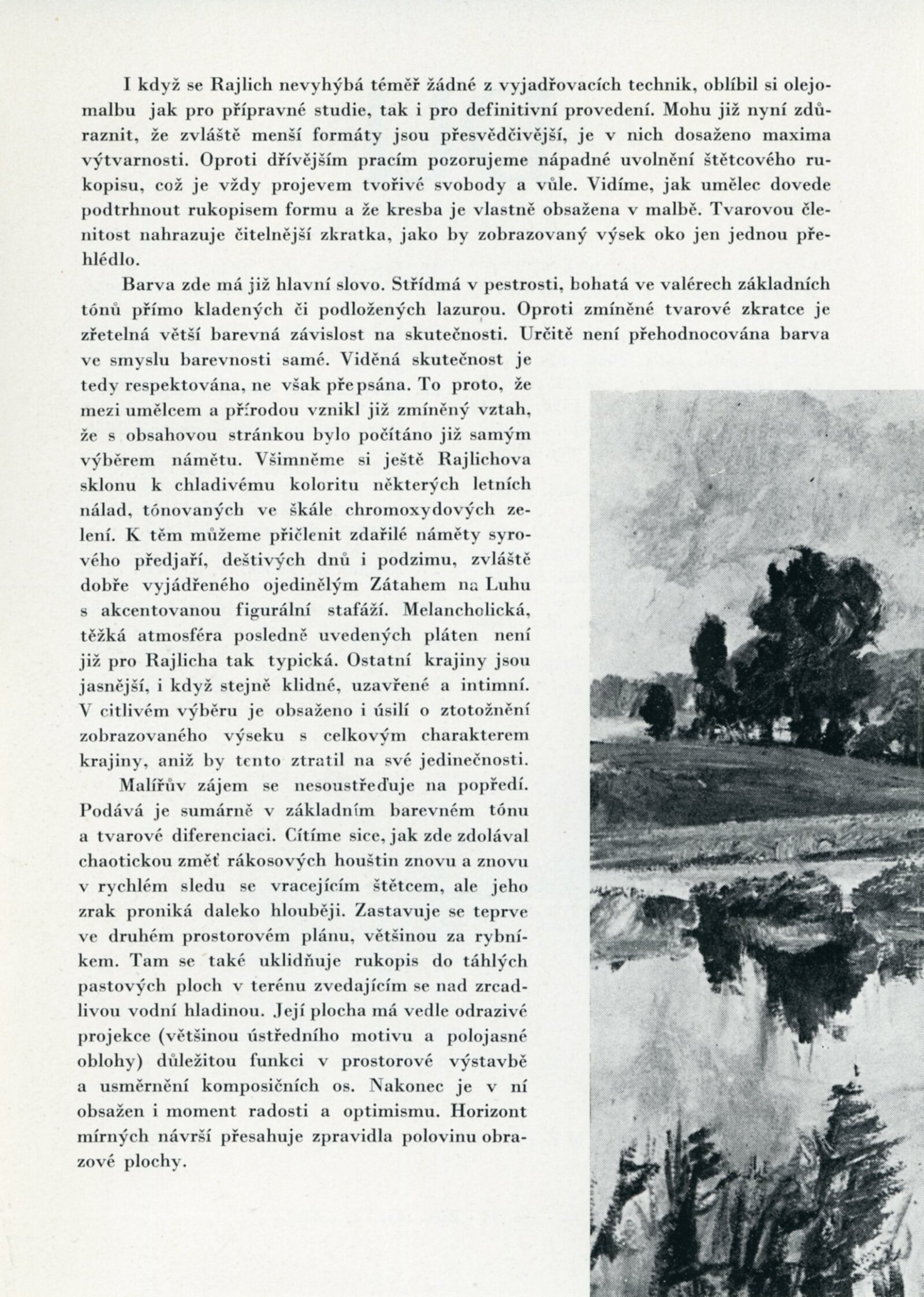 I když se Rajlich nevyhýbá téměř žádné z vyjadřovacích technik, oblíbil si olejomalbu jak pro přípravné studie, tak i pro definitivní provedení. Mohu již nyní zdůraznit, že zvláště menší formáty jsou přesvědčivější, je v nich dosaženo maxima výtvarnosti. Oproti dřívějším pracím pozorujeme nápadné uvolnění štětcového rukopisu, což je vždy projevem tvořivé svobody a vůle. Vidíme, jak umělec dovede podtrhnout rukopisem formu a že kresba je vlastně obsažena v malbě. Tvarovou členitost nahrazuje čitelnější zkratka, jako by zobrazovaný výsek oko jen jednou přehlédlo.

Barva zde má již hlavní slovo. Střídmá v pestrosti, bohatá ve valérech základních tónů přímo kladených či podložených lazurou. Oproti zmíněné tvarové zkratce je zřetelná větší barevná závislost na skutečnosti. Určitě není přehodnocována barva ve smyslu barevnosti samé. Viděná skutečnost je tedy respektována, ne však přepsána. To proto, že mezi umělcem a přírodou vznikl již zmíněný vztah, že s obsahovou stránkou bylo počítáno již samým výběrem námětu. Všimněme si ještě Rajlichova sklonu k chladivému koloritu některých letních nálad, tónovaných ve škále chromoxydových zelení. K těm můžeme přičlenit zdařilé náměty syrového předjaří, deštivých dnů i podzimu, zvláště dobře vyjádřeného ojedinělým Zátahem na Luhu s akcentovanou figurální stafáží. Melancholická, těžká atmosféra posledně uvedených pláten není již pro Rajlicha tak typická. Ostatní krajiny jsou jasnější, i když stejně klidné, uzavřené a intimní. V citlivém výběru je obsaženo i úsilí o ztotožnění zobrazovaného výseku s celkovým charakterem krajiny, aniž by tento ztratil na své jedinečnosti.

Malířův zájem se nesoustřeďuje na popředí. Podává je sumárně v základním barevném tónu a tvarové diferenciaci. Cítíme sice, jak zde zdolával chaotickou změť rákosových houštin znovu a znovu v rychlém sledu se vracejícím štětcem, ale jeho zrak proniká daleko hlouběji. Zastavuje se teprve ve druhém prostorovém plánu, většinou za rybníkem. Tam se také uklidňuje rukopis do táhlých pastových ploch v terénu zvedajícím se nad zrcadlivou vodní hladinou. Její plocha má vedle odrazivé projekce (většinou ústředního motivu a polojasné oblohy) důležitou funkci v prostorové výstavbě a usměrnění komposičních os. Nakonec je v ní obsažen i moment radosti a optimismu. Horizont mírných návrší přesahuje zpravidla polovinu obrazové plochy.